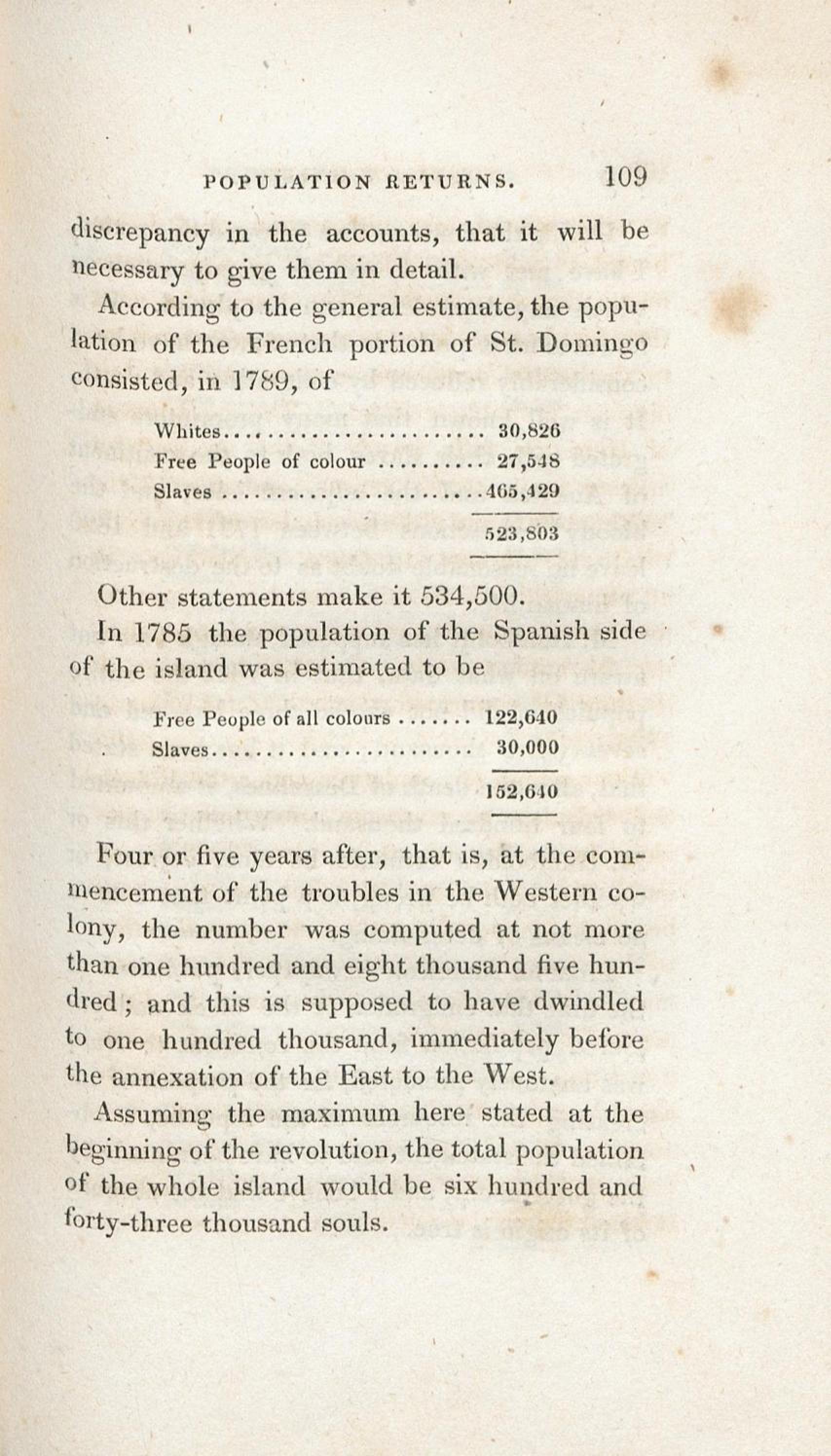 POPULATION RETURNS. 109

discrepancy in the accounts, that it will be necessary to give them in detail.

According to the general estimate, the population of the French portion of St. Domingo consisted, in 1789, of

| | |
|---|---|
| Whites | 30,826 |
| Free People of colour | 27,548 |
| Slaves | 465,429 |
| | 523,803 |

Other statements make it 534,500.

In 1785 the population of the Spanish side of the island was estimated to be

| | |
|---|---|
| Free People of all colours | 122,640 |
| Slaves | 30,000 |
| | 152,640 |

Four or five years after, that is, at the commencement of the troubles in the Western colony, the number was computed at not more than one hundred and eight thousand five hundred; and this is supposed to have dwindled to one hundred thousand, immediately before the annexation of the East to the West.

Assuming the maximum here stated at the beginning of the revolution, the total population of the whole island would be six hundred and forty-three thousand souls.